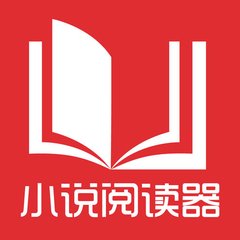 小说阅读器